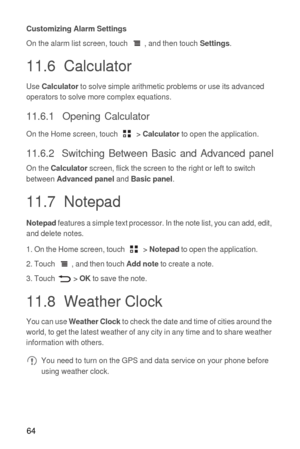 Customizing Alarm Settings

On the alarm list screen, touch , and then touch Settings.

11.6 Calculator

Use Calculator to solve simple arithmetic problems or use its advanced operators to solve more complex equations.

11.6.1 Opening Calculator

On the Home screen, touch > Calculator to open the application.

11.6.2 Switching Between Basic and Advanced panel

On the Calculator screen, flick the screen to the right or left to switch between Advanced panel and Basic panel.

11.7 Notepad

Notepad features a simple text processor. In the note list, you can add, edit, and delete notes.

1. On the Home screen, touch > Notepad to open the application.

2. Touch , and then touch Add note to create a note.

3. Touch > OK to save the note.

11.8 Weather Clock

You can use Weather Clock to check the date and time of cities around the world, to get the latest weather of any city in any time and to share weather information with others.

You need to turn on the GPS and data service on your phone before using weather clock.

64